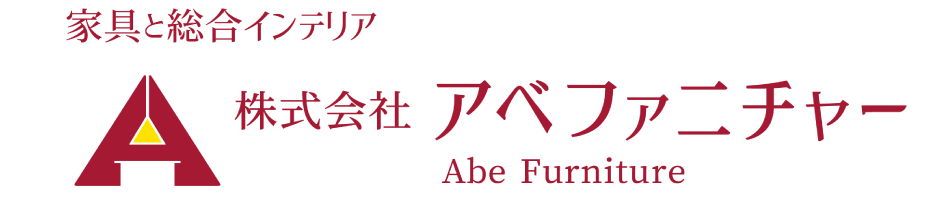 家具と総合インテリア

株式会社 アベファニチャー

Abe Furniture